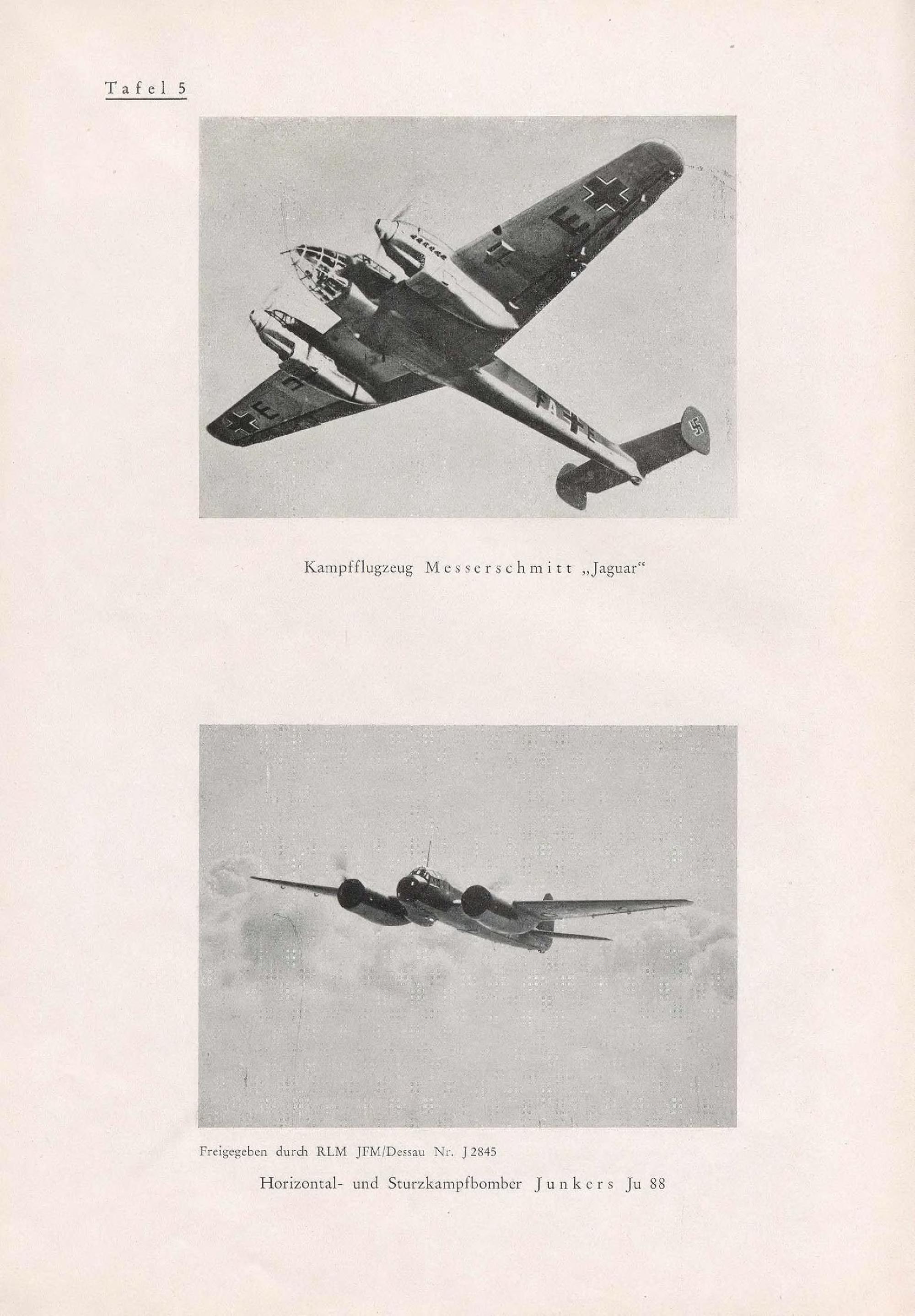 Tafel 5

Kampfflugzeug Messerschmitt „Jaguar“

Freigegeben durch RLM JFM/Dessau Nr. J 2845

Horizontal- und Sturzkampfbomber Junkers Ju 88